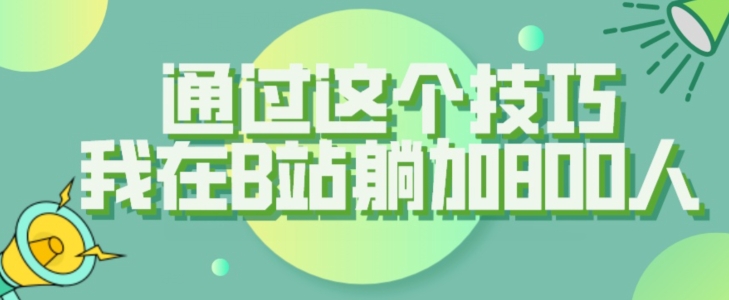 通过这个技巧
我在B站躺加800人